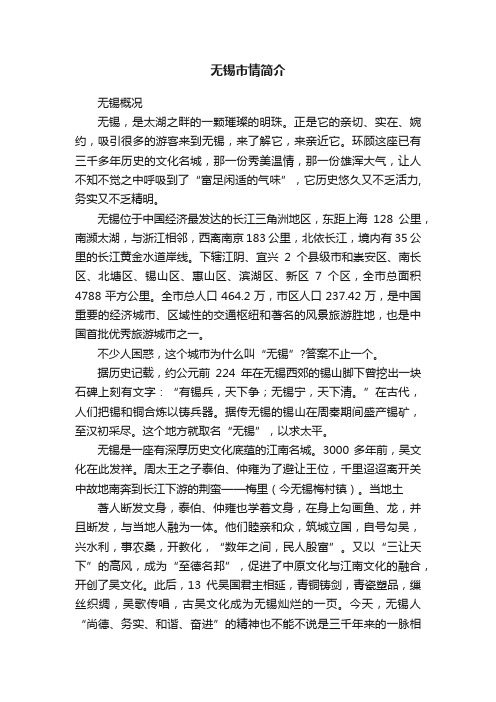 无锡市情简介

无锡概况

无锡，是太湖之畔的一颗璀璨的明珠。正是它的亲切、实在、婉约，吸引很多的游客来到无锡，来了解它，来亲近它。环顾这座已有三千多年历史的文化名城，那一份秀美温情，那一份雄浑大气，让人不知不觉之中呼吸到了“富足闲适的气味”，它历史悠久又不乏活力,务实又不乏精明。

无锡位于中国经济最发达的长江三角洲地区，东距上海 128 公里，南濒太湖，与浙江相邻，西离南京 183 公里，北依长江，境内有 35 公里的长江黄金水道岸线。下辖江阴、宜兴 2 个县级市和崇安区、南长区、北塘区、锡山区、惠山区、滨湖区、新区 7 个区，全市总面积 4788 平方公里。全市总人口 464.2 万，市区人口 237.42 万，是中国重要的经济城市、区域性的交通枢纽和著名的风景旅游胜地，也是中国首批优秀旅游城市之一。

不少人困惑，这个城市为什么叫“无锡”?答案不止一个。

据历史记载，约公元前 224 年在无锡西郊的锡山脚下曾挖出一块石碑上刻有文字：“有锡兵，天下争；无锡宁，天下清。”在古代，人们把锡和铜合炼以铸兵器。据传无锡的锡山在周秦期间盛产锡矿，至汉初采尽。这个地方就取名“无锡”，以求太平。

无锡是一座有深厚历史文化底蕴的江南名城。3000 多年前，吴文化在此发祥。周太王之子泰伯、仲雍为了避让王位，千里迢迢离开关中故地南奔到长江下游的荆蛮——梅里（今无锡梅村镇）。当地土

著人断发文身，泰伯、仲雍也学着文身，在身上勾画鱼、龙，并且断发，与当地人融为一体。他们睦亲和众，筑城立国，自号勾吴，兴水利，事农桑，开教化，“数年之间，民人殷富”。又以“三让天下”的高风，成为“至德名邦”，促进了中原文化与江南文化的融合，开创了吴文化。此后，13 代吴国君主相延，青铜铸剑，青瓷塑品，缫丝织绸，吴歌传唱，古吴文化成为无锡灿烂的一页。今天，无锡人“尚德、务实、和谐、奋进”的精神也不能不说是三千年来的一脉相